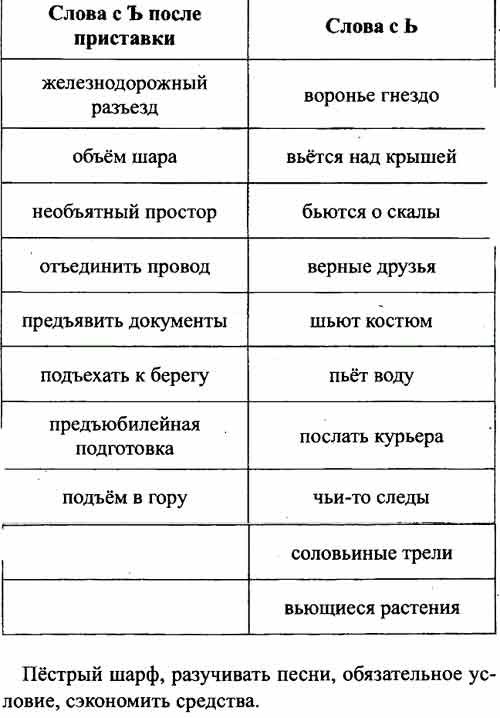 | Слова с Ъ после приставки | Слова с Ь |
|---|---|
| железнодорожный разъезд | воронье гнездо |
| объём шара | вьётся над крышей |
| необъятный простор | бьются о скалы |
| отъединить провод | верные друзья |
| предъявить документы | шьют костюм |
| подъехать к берегу | пьёт воду |
| предъюбилейная подготовка | послать курьера |
| подъём в гору | чьи-то следы |
| | соловьиные трели |
| | вьющиеся растения |

Пёстрый шарф, разучивать песни, обязательное условие, сэкономить средства.